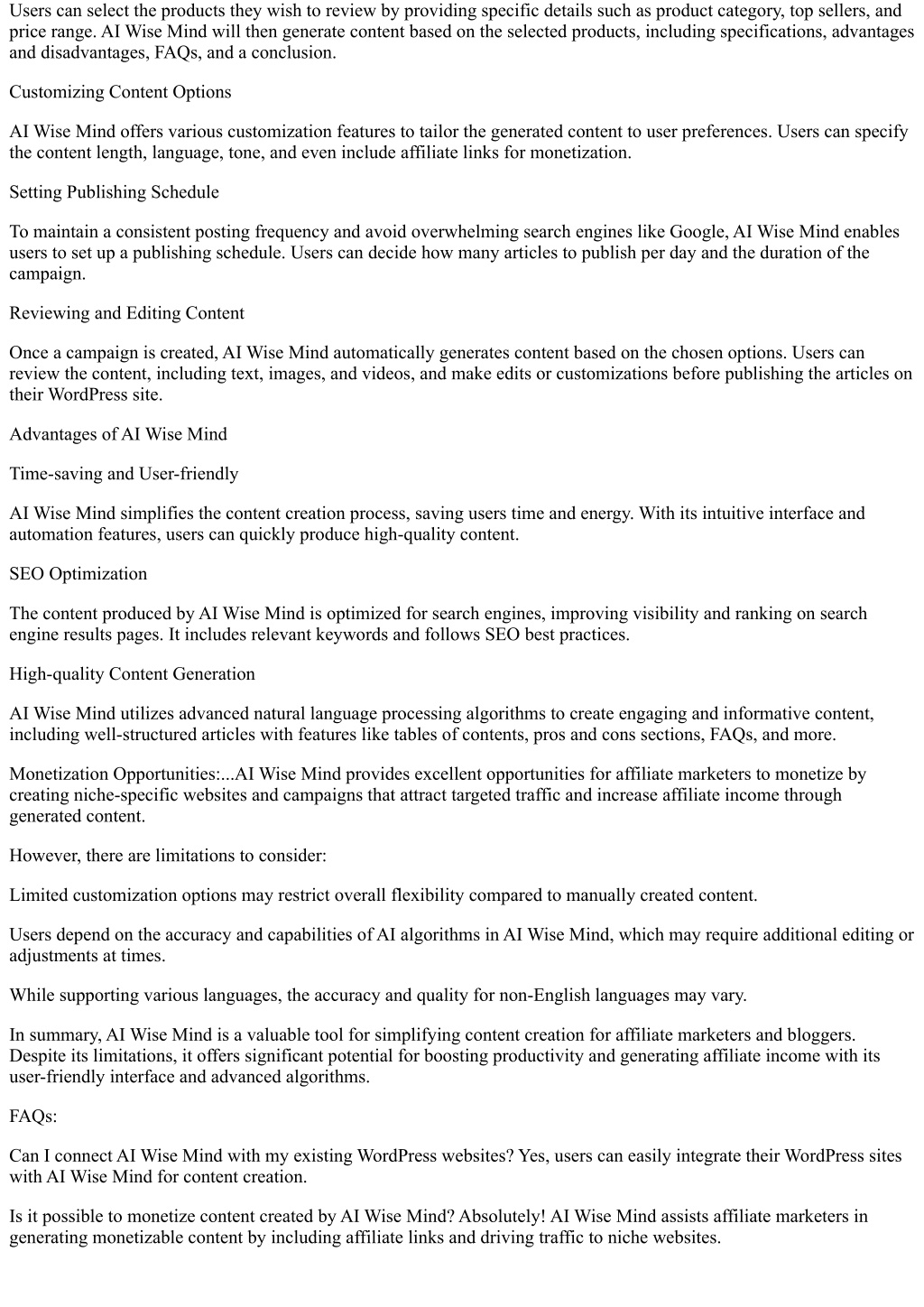 Users can select the products they wish to review by providing specific details such as product category, top sellers, and price range. AI Wise Mind will then generate content based on the selected products, including specifications, advantages and disadvantages, FAQs, and a conclusion.

Customizing Content Options

AI Wise Mind offers various customization features to tailor the generated content to user preferences. Users can specify the content length, language, tone, and even include affiliate links for monetization.

Setting Publishing Schedule

To maintain a consistent posting frequency and avoid overwhelming search engines like Google, AI Wise Mind enables users to set up a publishing schedule. Users can decide how many articles to publish per day and the duration of the campaign.

Reviewing and Editing Content

Once a campaign is created, AI Wise Mind automatically generates content based on the chosen options. Users can review the content, including text, images, and videos, and make edits or customizations before publishing the articles on their WordPress site.

Advantages of AI Wise Mind

Time-saving and User-friendly

AI Wise Mind simplifies the content creation process, saving users time and energy. With its intuitive interface and automation features, users can quickly produce high-quality content.

SEO Optimization

The content produced by AI Wise Mind is optimized for search engines, improving visibility and ranking on search engine results pages. It includes relevant keywords and follows SEO best practices.

High-quality Content Generation

AI Wise Mind utilizes advanced natural language processing algorithms to create engaging and informative content, including well-structured articles with features like tables of contents, pros and cons sections, FAQs, and more.

Monetization Opportunities:...AI Wise Mind provides excellent opportunities for affiliate marketers to monetize by creating niche-specific websites and campaigns that attract targeted traffic and increase affiliate income through generated content.

However, there are limitations to consider:

Limited customization options may restrict overall flexibility compared to manually created content.

Users depend on the accuracy and capabilities of AI algorithms in AI Wise Mind, which may require additional editing or adjustments at times.

While supporting various languages, the accuracy and quality for non-English languages may vary.

In summary, AI Wise Mind is a valuable tool for simplifying content creation for affiliate marketers and bloggers. Despite its limitations, it offers significant potential for boosting productivity and generating affiliate income with its user-friendly interface and advanced algorithms.

FAQs:

Can I connect AI Wise Mind with my existing WordPress websites? Yes, users can easily integrate their WordPress sites with AI Wise Mind for content creation.

Is it possible to monetize content created by AI Wise Mind? Absolutely! AI Wise Mind assists affiliate marketers in generating monetizable content by including affiliate links and driving traffic to niche websites.